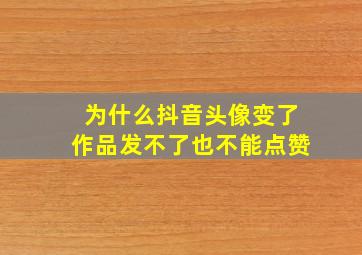 为什么抖音头像变了
作品发不了也不能点赞